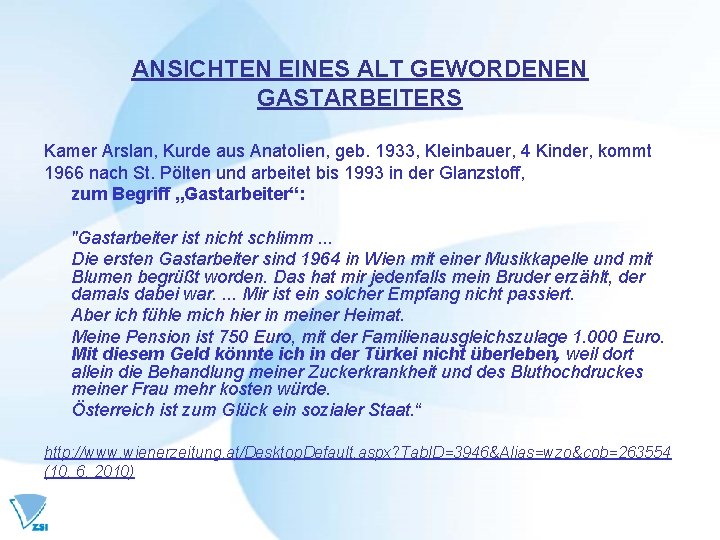 ANSICHTEN EINES ALT GEWORDENEN GASTARBEITERS

Kamer Arslan, Kurde aus Anatolien, geb. 1933, Kleinbauer, 4 Kinder, kommt 1966 nach St. Pölten und arbeitet bis 1993 in der Glanzstoff,
zum Begriff „Gastarbeiter“:

"Gastarbeiter ist nicht schlimm ...
Die ersten Gastarbeiter sind 1964 in Wien mit einer Musikkapelle und mit Blumen begrüßt worden. Das hat mir jedenfalls mein Bruder erzählt, der damals dabei war. ... Mir ist ein solcher Empfang nicht passiert.
Aber ich fühle mich hier in meiner Heimat.
Meine Pension ist 750 Euro, mit der Familienausgleichszulage 1.000 Euro. Mit diesem Geld könnte ich in der Türkei nicht überleben, weil dort allein die Behandlung meiner Zuckerkrankheit und des Bluthochdruckes meiner Frau mehr kosten würde.
Österreich ist zum Glück ein sozialer Staat.“

http://www.wienerzeitung.at/DesktopDefault.aspx?TabID=3946&Alias=wzo&cob=263554 (10. 6. 2010)

ZSI